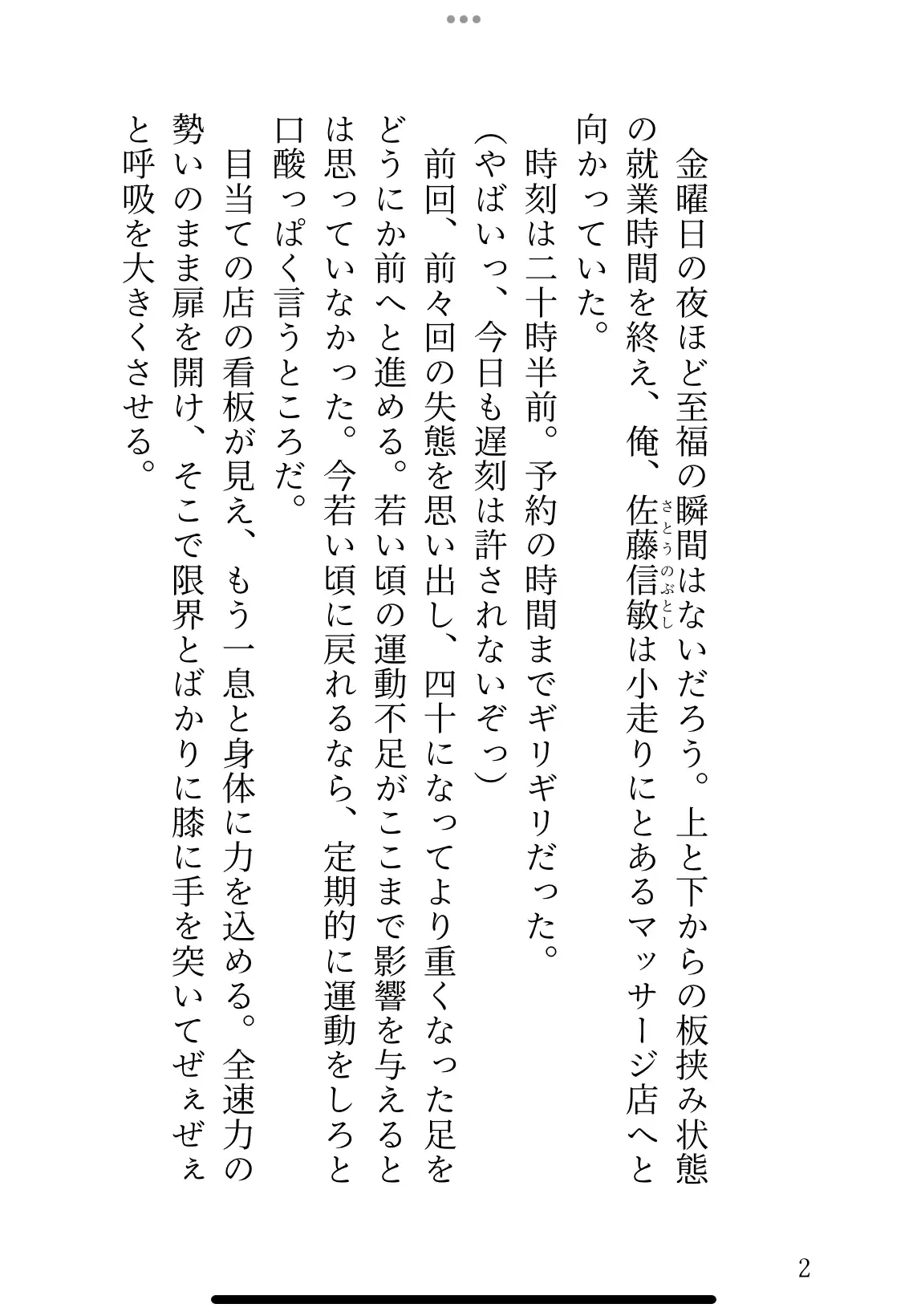 金曜日の夜ほど至福の瞬間はないだろう。上と下からの板挟み状態の就業時間を終え、俺、佐藤信敏（さとうのぶとし）は小走りにとあるマッサージ店へと向かっていた。

時刻は二十時半前。予約の時間までギリギリだった。

（やばいっ、今日も遅刻は許されないぞっ）

前回、前々回の失態を思い出し、四十になってより重くなった足をどうにか前へと進める。若い頃の運動不足がここまで影響を与えるとは思っていなかった。今若い頃に戻れるなら、定期的に運動をしろと口酸っぱく言うところだ。

目当ての店の看板が見え、もう一息と身体に力を込める。全速力の勢いのまま扉を開け、そこで限界とばかりに膝に手を突いてぜぇぜぇと呼吸を大きくさせる。

2